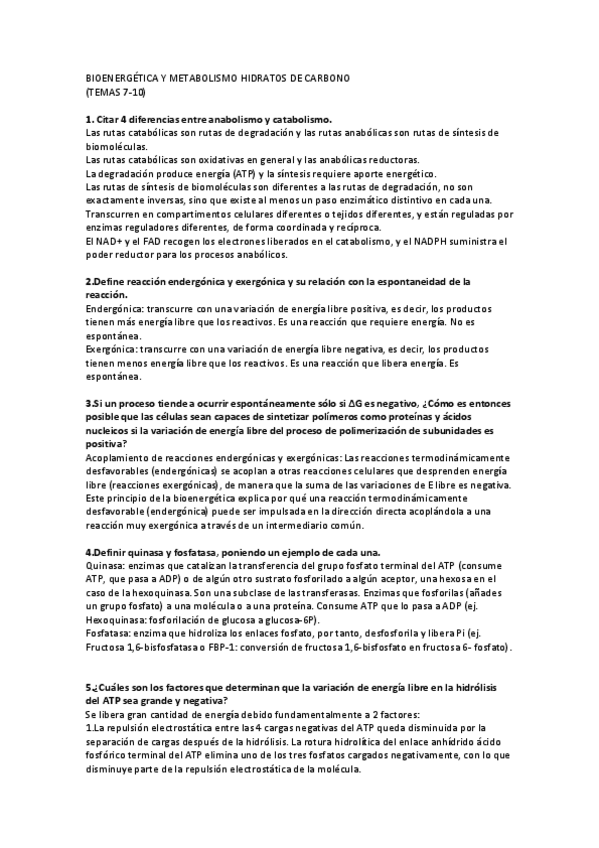 BIOENERGÉTICA Y METABOLISMO HIDRATOS DE CARBONO
(TEMAS 7-10)

1. Citar 4 diferencias entre anabolismo y catabolismo.
Las rutas catabólicas son rutas de degradación y las rutas anabólicas son rutas de síntesis de biomoléculas.
Las rutas catabólicas son oxidativas en general y las anabólicas reductoras.
La degradación produce energía (ATP) y la síntesis requiere aporte energético.
Las rutas de síntesis de biomoléculas son diferentes a las rutas de degradación, no son exactamente inversas, sino que existe al menos un paso enzimático distintivo en cada una.
Transcurren en compartimentos celulares diferentes o tejidos diferentes, y están reguladas por enzimas reguladores diferentes, de forma coordinada y recíproca.
El NAD+ y el FAD recogen los electrones liberados en el catabolismo, y el NADPH suministra el poder reductor para los procesos anabólicos.

2.Define reacción endergónica y exergónica y su relación con la espontaneidad de la reacción.
Endergónica: transcurre con una variación de energía libre positiva, es decir, los productos tienen más energía libre que los reactivos. Es una reacción que requiere energía. No es espontánea.
Exergónica: transcurre con una variación de energía libre negativa, es decir, los productos tienen menos energía libre que los reactivos. Es una reacción que libera energía. Es espontánea.

3.Si un proceso tiende a ocurrir espontáneamente sólo si ΔG es negativo, ¿Cómo es entonces posible que las células sean capaces de sintetizar polímeros como proteínas y ácidos nucleicos si la variación de energía libre del proceso de polimerización de subunidades es positiva?
Acoplamiento de reacciones endergónicas y exergónicas: Las reacciones termodinámicamente desfavorables (endergónicas) se acoplan a otras reacciones celulares que desprenden energía libre (reacciones exergónicas), de manera que la suma de las variaciones de E libre es negativa. Este principio de la bioenergética explica por qué una reacción termodinámicamente desfavorable (endergónica) puede ser impulsada en la dirección directa acoplándola a una reacción muy exergónica a través de un intermediario común.

4.Definir quinasa y fosfatasa, poniendo un ejemplo de cada una.
Quinasa: enzimas que catalizan la transferencia del grupo fosfato terminal del ATP (consume ATP, que pasa a ADP) o de algún otro sustrato fosforilado a algún aceptor, una hexosa en el caso de la hexoquinasa. Son una subclase de las transferasas. Enzimas que fosforilas (añades un grupo fosfato) a una molécula o a una proteína. Consume ATP que lo pasa a ADP (ej. Hexoquinasa: fosforilación de glucosa a glucosa-6P).
Fosfatasa: enzima que hidroliza los enlaces fosfato, por tanto, desfosforila y libera Pi (ej. Fructosa 1,6-bisfosfatasa o FBP-1: conversión de fructosa 1,6-bisfosfato en fructosa 6- fosfato).

5.¿Cuáles son los factores que determinan que la variación de energía libre en la hidrólisis del ATP sea grande y negativa?
Se libera gran cantidad de energía debido fundamentalmente a 2 factores:
1.La repulsión electrostática entre las 4 cargas negativas del ATP queda disminuida por la separación de cargas después de la hidrólisis. La rotura hidrolítica del enlace anhídrido ácido fosfórico terminal del ATP elimina uno de los tres fosfatos cargados negativamente, con lo que disminuye parte de la repulsión electrostática de la molécula.